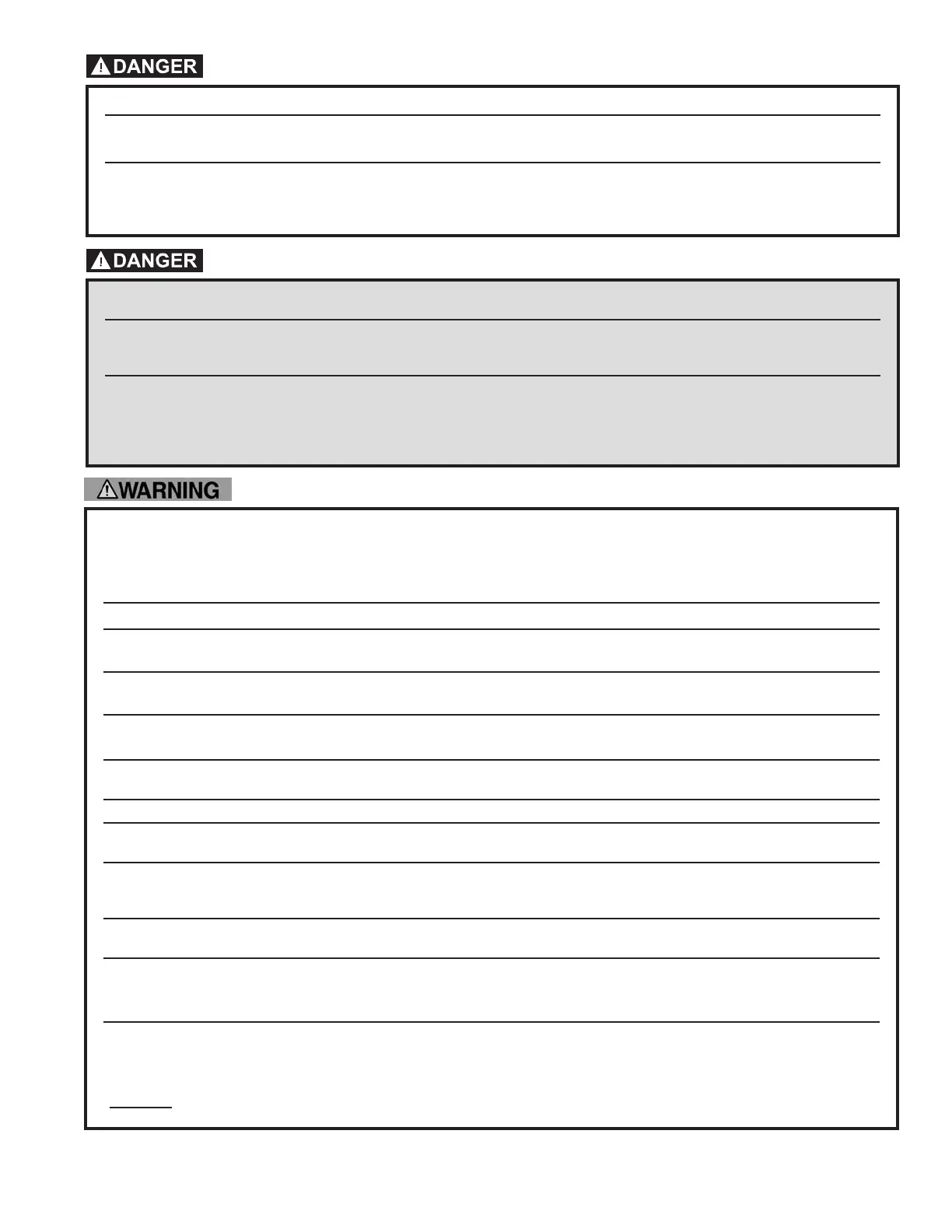 DANGER

DANGER

WARNING